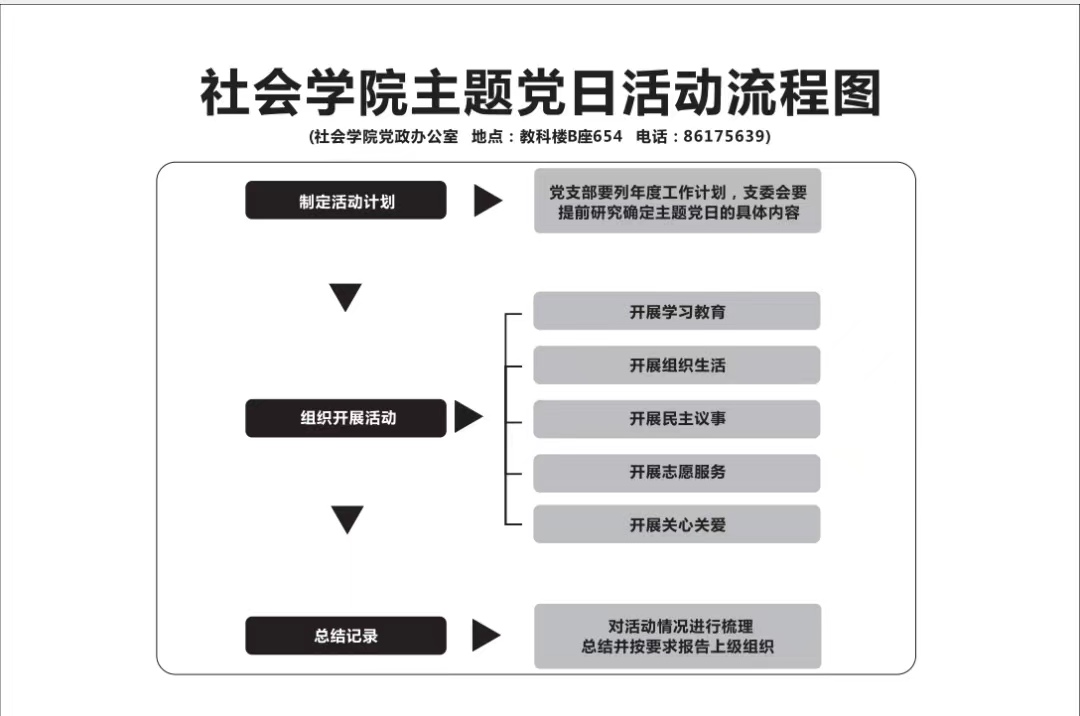 社会学院主题党日活动流程图

(社会学院党政办公室 地点：教科楼B座654 电话：86175639)

制定活动计划

党支部要列年度工作计划，支委会要提前研究确定主题党日的具体内容

组织开展活动

开展学习教育

开展组织生活

开展民主议事

开展志愿服务

开展关心关爱

总结记录

对活动情况进行梳理
总结并按要求报告上级组织